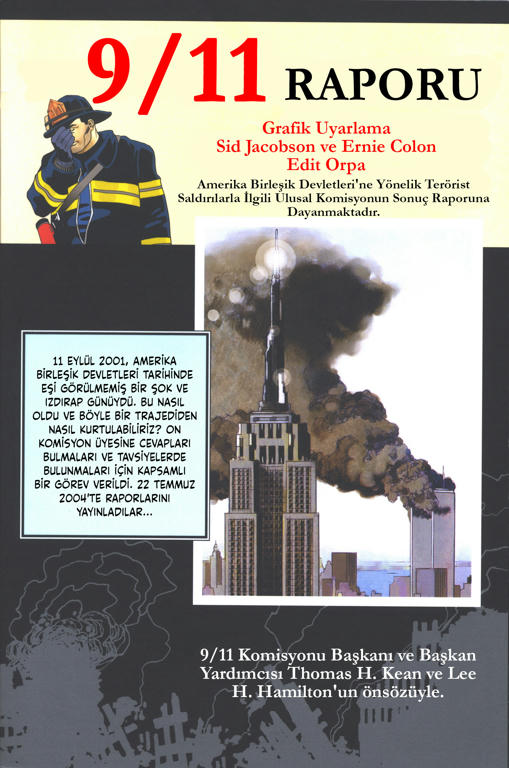 9/11 RAPORU

Grafik Uyarlama
Sid Jacobson ve Ernie Colon
Edit Orpa

Amerika Birleşik Devletleri'ne Yönelik Terörist Saldırılarla İlgili Ulusal Komisyonun Sonuç Raporuna Dayanmaktadır.

11 EYLÜL 2001, AMERİKA BİRLEŞİK DEVLETLERİ TARİHİNDE EŞİ GÖRÜLMEMİŞ BİR ŞOK VE IZDIRAP GÜNÜYDÜ. BU NASIL OLDU VE BÖYLE BİR TRAJEDİDEN NASIL KURTULABİLİRİZ? ON KOMİSYON ÜYESİNE CEVAPLARI BULMALARI VE TAVSİYELERDE BULUNMALARI İÇİN KAPSAMLI BİR GÖREV VERİLDİ. 22 TEMMUZ 2004'TE RAPORLARINI YAYINLADILAR...

9/11 Komisyonu Başkanı ve Başkan Yardımcısı Thomas H. Kean ve Lee H. Hamilton'un önsözüyle.